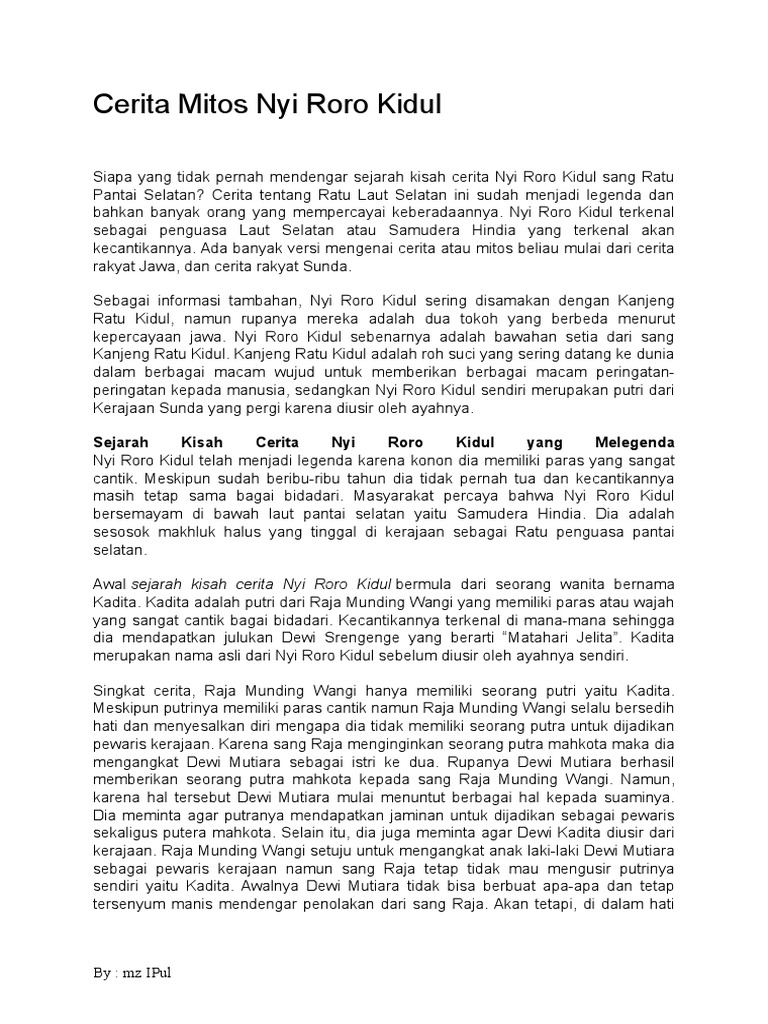 Cerita Mitos Nyi Roro Kidul

Siapa yang tidak pernah mendengar sejarah kisah cerita Nyi Roro Kidul sang Ratu Pantai Selatan? Cerita tentang Ratu Laut Selatan ini sudah menjadi legenda dan bahkan banyak orang yang mempercayai keberadaannya. Nyi Roro Kidul terkenal sebagai penguasa Laut Selatan atau Samudera Hindia yang terkenal akan kecantikannya. Ada banyak versi mengenai cerita atau mitos beliau mulai dari cerita rakyat Jawa, dan cerita rakyat Sunda.

Sebagai informasi tambahan, Nyi Roro Kidul sering disamakan dengan Kanjeng Ratu Kidul, namun rupanya mereka adalah dua tokoh yang berbeda menurut kepercayaan jawa. Nyi Roro Kidul sebenarnya adalah bawahan setia dari sang Kanjeng Ratu Kidul. Kanjeng Ratu Kidul adalah roh suci yang sering datang ke dunia dalam berbagai macam wujud untuk memberikan berbagai macam peringatan-peringatan kepada manusia, sedangkan Nyi Roro Kidul sendiri merupakan putri dari Kerajaan Sunda yang pergi karena diusir oleh ayahnya.

Sejarah Kisah Cerita Nyi Roro Kidul yang Melegenda
Nyi Roro Kidul telah menjadi legenda karena konon dia memiliki paras yang sangat cantik. Meskipun sudah beribu-ribu tahun dia tidak pernah tua dan kecantikannya masih tetap sama bagai bidadari. Masyarakat percaya bahwa Nyi Roro Kidul bersemayam di bawah laut pantai selatan yaitu Samudera Hindia. Dia adalah sesosok makhluk halus yang tinggal di kerajaan sebagai Ratu penguasa pantai selatan.

Awal sejarah kisah cerita Nyi Roro Kidul bermula dari seorang wanita bernama Kadita. Kadita adalah putri dari Raja Munding Wangi yang memiliki paras atau wajah yang sangat cantik bagai bidadari. Kecantikannya terkenal di mana-mana sehingga dia mendapatkan julukan Dewi Srengenge yang berarti "Matahari Jelita". Kadita merupakan nama asli dari Nyi Roro Kidul sebelum diusir oleh ayahnya sendiri.

Singkat cerita, Raja Munding Wangi hanya memiliki seorang putri yaitu Kadita. Meskipun putrinya memiliki paras cantik namun Raja Munding Wangi selalu bersedih hati dan menyesalkan diri mengapa dia tidak memiliki seorang putra untuk dijadikan pewaris kerajaan. Karena sang Raja menginginkan seorang putra mahkota maka dia mengangkat Dewi Mutiara sebagai istri ke dua. Rupanya Dewi Mutiara berhasil memberikan seorang putra mahkota kepada sang Raja Munding Wangi. Namun, karena hal tersebut Dewi Mutiara mulai menuntut berbagai hal kepada suaminya. Dia meminta agar putranya mendapatkan jaminan untuk dijadikan sebagai pewaris sekaligus putera mahkota. Selain itu, dia juga meminta agar Dewi Kadita diusir dari kerajaan. Raja Munding Wangi setuju untuk mengangkat anak laki-laki Dewi Mutiara sebagai pewaris kerajaan namun sang Raja tetap tidak mau mengusir putrinya sendiri yaitu Kadita. Awalnya Dewi Mutiara tidak bisa berbuat apa-apa dan tetap tersenyum manis mendengar penolakan dari sang Raja. Akan tetapi, di dalam hati

By : mz IPul